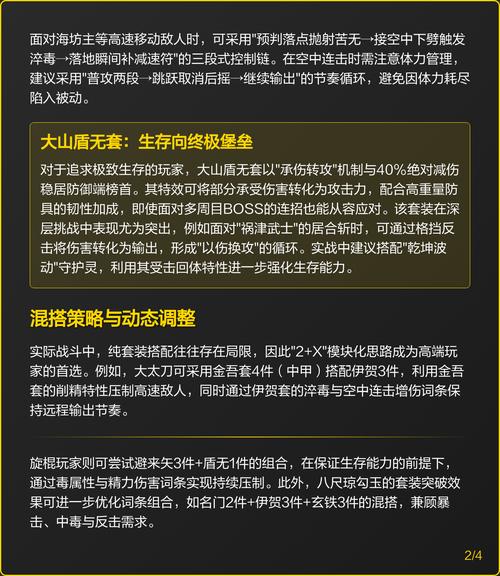 面对海坊主等高速移动敌人时，可采用"预判落点抛射苦无→接空中下劈触发淬毒→落地瞬间补减速符"的三段式控制链。在空中连击时需注意体力管理，建议采用"普攻两段→跳跃取消后摇→继续输出"的节奏循环，避免因体力耗尽陷入被动。

大山盾无套：生存向终极堡垒

对于追求极致生存的玩家，大山盾无套以"承伤转攻"机制与40%绝对减伤稳居防御端榜首。其特效可将部分承受伤害转化为攻击力，配合高重量防具的韧性加成，即使面对多周目BOSS的连招也能从容应对。该套装在深层挑战中表现尤为突出，例如面对"祸津武士"的居合斩时，可通过格挡反击将伤害转化为输出，形成"以伤换攻"的循环。实战中建议搭配"乾坤波动"守护灵，利用其受击回体特性进一步强化生存能力。

混搭策略与动态调整

实际战斗中，纯套装搭配往往存在局限，因此"2+X"模块化思路成为高端玩家的首选。例如，大太刀可采用金吾套4件（中甲）搭配伊贺3件，利用金吾套的削精特性压制高速敌人，同时通过伊贺套的淬毒与空中连击增伤词条保持远程输出节奏。

旋棍玩家则可尝试避来矢3件+盾无1件的组合，在保证生存能力的前提下，通过毒属性与精力伤害词条实现持续压制。此外，八尺琼勾玉的套装突破效果可进一步优化词条组合，如名门2件+伊贺3件+玄铁3件的混搭，兼顾暴击、中毒与反击需求。

2/4